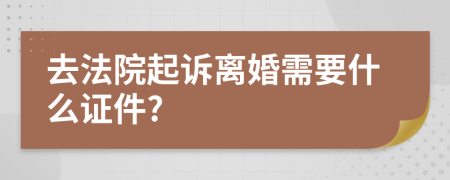 去法院起诉离婚需要什么证件?